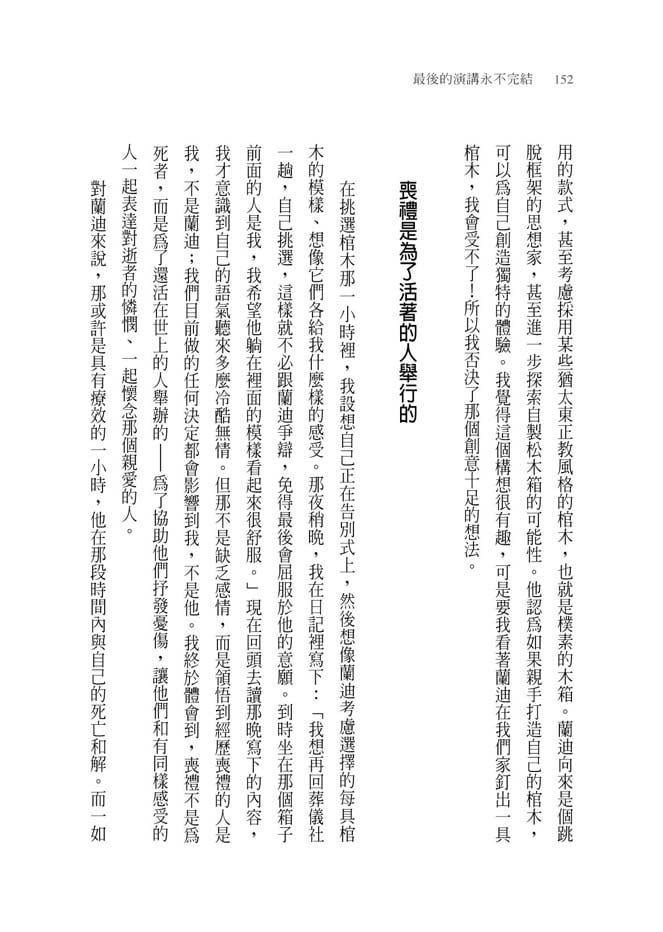 最後的演講永不完結　152

用的款式，甚至考慮採用某些猶太東正教風格的棺木，也就是樸素的木箱。蘭迪向來是個跳脫框架的思想家，甚至進一步探索自製松木箱的可能性。他認為如果親手打造自己的棺木，可以為自己創造獨特的體驗。我覺得這個構想很有趣，可是要我看著蘭迪在我們家釘出一具棺木，我會受不了！所以我否決了那個創意十足的想法。

喪禮是為了活著的人舉行的

在挑選棺木那一小時裡，我設想自己正在告別式上，然後想像蘭迪考慮選擇的每具棺木的模樣、想像它們各給我什麼樣的感受。那夜稍晚，我在日記裡寫下：「我想再回葬儀社一趟，自己挑選，這樣就不必跟蘭迪爭辯，免得最後會屈服於他的意願。到時坐在那個箱子前面的人是我，我希望他躺在裡面的模樣看起來很舒服。」現在回頭去讀那晚寫下的內容，我才意識到自己的語氣聽來多麼冷酷無情。但那不是缺乏感情，而是領悟到經歷喪禮的人是我，不是蘭迪；我們目前做的任何決定都會影響到我，不是他。我終於體會到，喪禮不是為死者，而是為了還活在世上的人舉辦的——為了協助他們抒發憂傷，讓他們和有同樣感受的人一起表達對逝者的憐憫、一起懷念那個親愛的人。

對蘭迪來說，那或許是具有療效的一小時，他在那段時間內與自己的死亡和解。而一如